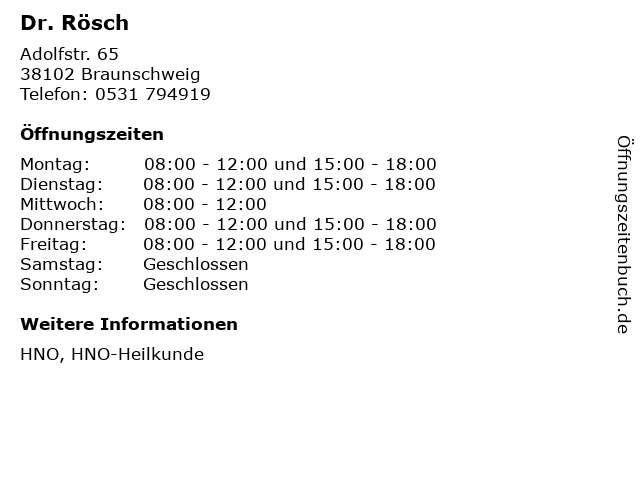 Dr. Rösch

Adolfstr. 65
38102 Braunschweig
Telefon: 0531 794919

Öffnungszeiten

Montag: 08:00 - 12:00 und 15:00 - 18:00
Dienstag: 08:00 - 12:00 und 15:00 - 18:00
Mittwoch: 08:00 - 12:00
Donnerstag: 08:00 - 12:00 und 15:00 - 18:00
Freitag: 08:00 - 12:00 und 15:00 - 18:00
Samstag: Geschlossen
Sonntag: Geschlossen

Weitere Informationen

HNO, HNO-Heilkunde

Öffnungszeitenbuch.de